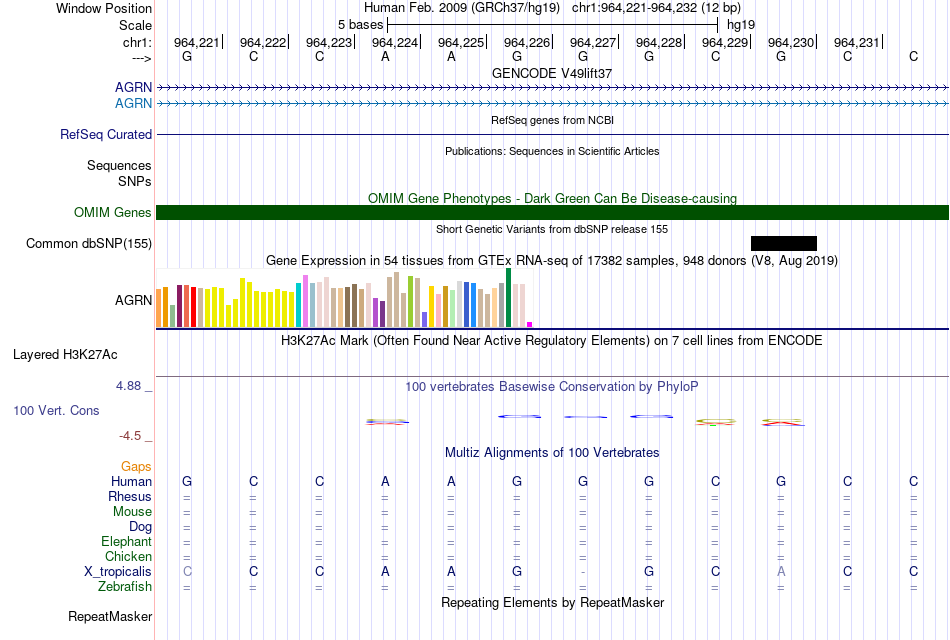 Window Position Human Feb. 2009 (GRCh37/hg19) chr1:964,221-964,232 (12 bp)
Scale 5 bases hg19
chr1: 964,221 964,222 964,223 964,224 964,225 964,226 964,227 964,228 964,229 964,230 964,231
---> G C C A A G G G C G C C
GENCODE V49lift37
AGRN
AGRN
RefSeq genes from NCBI
RefSeq Curated
Publications: Sequences in Scientific Articles
Sequences
SNPs
OMIM Gene Phenotypes - Dark Green Can Be Disease-causing
OMIM Genes
Short Genetic Variants from dbSNP release 155
Common dbSNP(155)
Gene Expression in 54 tissues from GTEx RNA-seq of 17382 samples, 948 donors (V8, Aug 2019)
AGRN
H3K27Ac Mark (Often Found Near Active Regulatory Elements) on 7 cell lines from ENCODE
Layered H3K27Ac
4.88 _
100 vertebrates Basewise Conservation by PhyloP
100 Vert. Cons
-4.5 _
Multiz Alignments of 100 Vertebrates
Gaps
Human G C C A A G G G C G C C
Rhesus = = = = = = = = = = = =
Mouse = = = = = = = = = = = =
Dog = = = = = = = = = = = =
Elephant = = = = = = = = = = = =
Chicken = = = = = = = = = = = =
X_tropicalis C C C A A G - G C A C C
Zebrafish = = = = = = = = = = = =
Repeating Elements by RepeatMasker
RepeatMasker